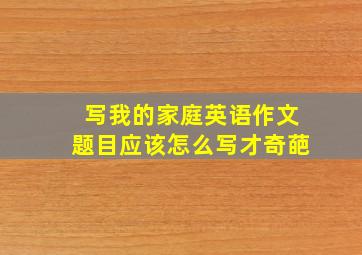 写我的家庭英语作文
题目应该怎么写才奇葩